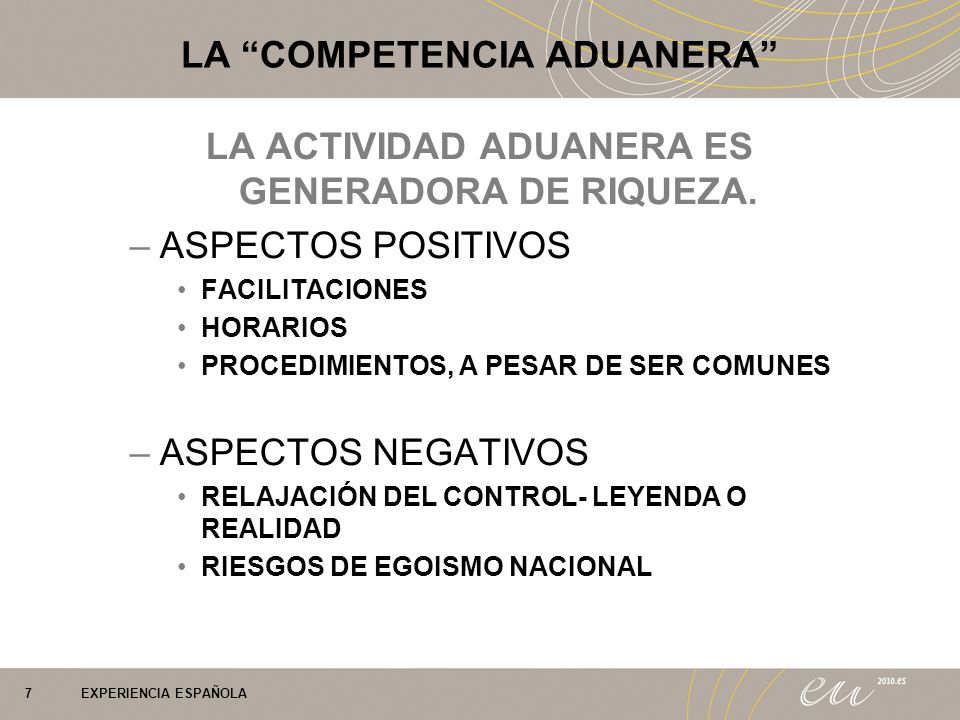 LA “COMPETENCIA ADUANERA”

LA ACTIVIDAD ADUANERA ES GENERADORA DE RIQUEZA.

– ASPECTOS POSITIVOS
• FACILITACIONES
• HORARIOS
• PROCEDIMIENTOS, A PESAR DE SER COMUNES

– ASPECTOS NEGATIVOS
• RELAJACIÓN DEL CONTROL- LEYENDA O REALIDAD
• RIESGOS DE EGOISMO NACIONAL

7 EXPERIENCIA ESPAÑOLA

eu 2010.es